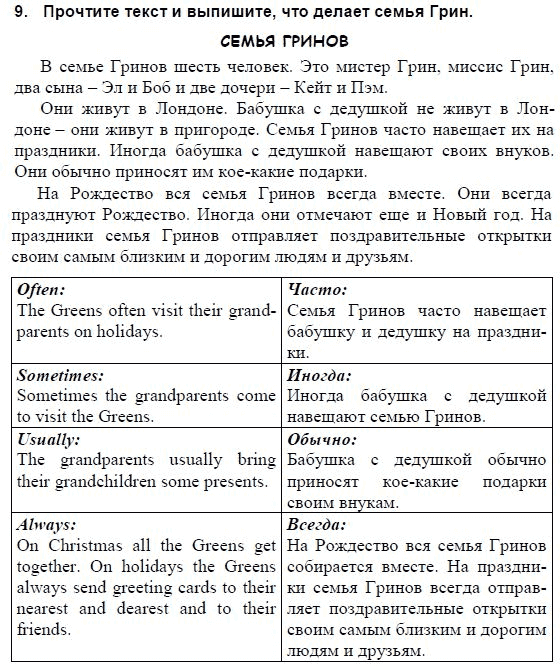 9. Прочтите текст и выпишите, что делает семья Грин.

СЕМЬЯ ГРИНОВ

В семье Гринов шесть человек. Это мистер Грин, миссис Грин, два сына – Эл и Боб и две дочери – Кейт и Пэм.

Они живут в Лондоне. Бабушка с дедушкой не живут в Лондоне – они живут в пригороде. Семья Гринов часто навещает их на праздники. Иногда бабушка с дедушкой навещают своих внуков. Они обычно приносят им кое-какие подарки.

На Рождество вся семья Гринов всегда вместе. Они всегда празднуют Рождество. Иногда они отмечают еще и Новый год. На праздники семья Гринов отправляет поздравительные открытки своим самым близким и дорогим людям и друзьям.

| Often: The Greens often visit their grandparents on holidays. | Часто: Семья Гринов часто навещает бабушку и дедушку на праздники. |
|---|---|
| Sometimes: Sometimes the grandparents come to visit the Greens. | Иногда: Иногда бабушка с дедушкой навещают семью Гринов. |
| Usually: The grandparents usually bring their grandchildren some presents. | Обычно: Бабушка с дедушкой обычно приносят кое-какие подарки своим внукам. |
| Always: On Christmas all the Greens get together. On holidays the Greens always send greeting cards to their nearest and dearest and to their friends. | Всегда: На Рождество вся семья Гринов собирается вместе. На праздники семья Гринов всегда отправляет поздравительные открытки своим самым близким и дорогим людям и друзьям. |